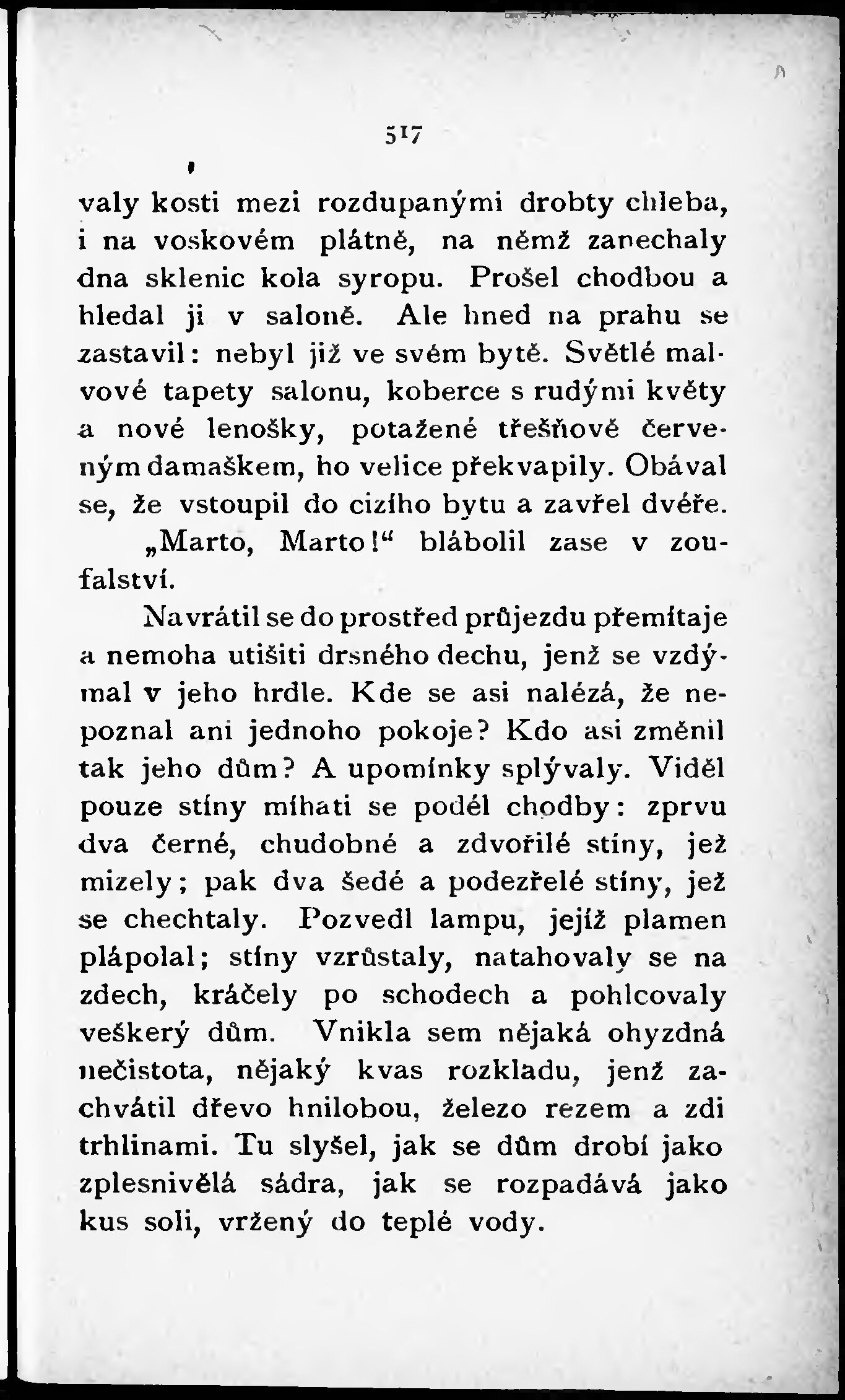 517

valy kosti mezi rozdupanými drobty chleba, i na voskovém plátně, na němž zanechaly dna sklenic kola syropu. Prošel chodbou a hledal ji v saloně. Ale hned na prahu se zastavil: nebyl již ve svém bytě. Světlé malvové tapety salonu, koberce s rudými květy a nové lenošky, potažené třešňově červeným damaškem, ho velice překvapily. Obával se, že vstoupil do cizího bytu a zavřel dvéře.

„Marto, Marto!“ blábolil zase v zoufalství.

Navrátil se do prostřed průjezdu přemítaje a nemoha utišiti drsného dechu, jenž se vzdýmal v jeho hrdle. Kde se asi nalézá, že nepoznal ani jednoho pokoje? Kdo asi změnil tak jeho dům? A upomínky splývaly. Viděl pouze stíny míhati se podél chodby: zprvu dva černé, chudobné a zdvořilé stíny, jež mizely; pak dva šedé a podezřelé stíny, jež se chechtaly. Pozvedl lampu, jejíž plamen plápolal; stíny vzrůstaly, natahovaly se na zdech, kráčely po schodech a pohlcovaly veškerý dům. Vnikla sem nějaká ohyzdná nečistota, nějaký kvas rozkladu, jenž zachvátil dřevo hnilobou, železo rezem a zdi trhlinami. Tu slyšel, jak se dům drobí jako zplesnivělá sádra, jak se rozpadává jako kus soli, vržený do teplé vody.